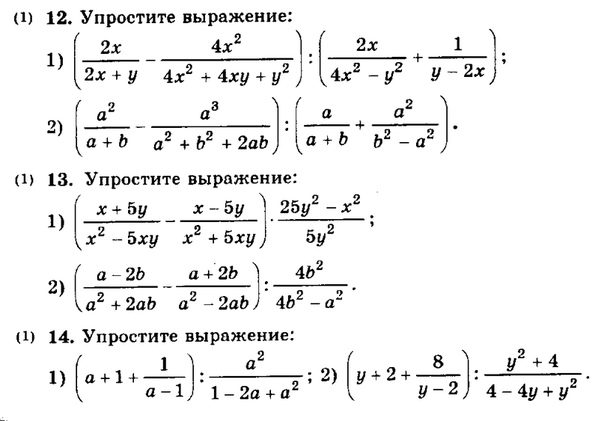 (1) **12.** Упростите выражение:

1) $\left(\frac{2x}{2x+y}-\frac{4x^2}{4x^2+4xy+y^2}\right):\left(\frac{2x}{4x^2-y^2}+\frac{1}{y-2x}\right)$;

2) $\left(\frac{a^2}{a+b}-\frac{a^3}{a^2+b^2+2ab}\right):\left(\frac{a}{a+b}+\frac{a^2}{b^2-a^2}\right)$.

(1) **13.** Упростите выражение:

1) $\left(\frac{x+5y}{x^2-5xy}-\frac{x-5y}{x^2+5xy}\right)\cdot\frac{25y^2-x^2}{5y^2}$;

2) $\left(\frac{a-2b}{a^2+2ab}-\frac{a+2b}{a^2-2ab}\right):\frac{4b^2}{4b^2-a^2}$.

(1) **14.** Упростите выражение:

1) $\left(a+1+\frac{1}{a-1}\right):\frac{a^2}{1-2a+a^2}$; 2) $\left(y+2+\frac{8}{y-2}\right):\frac{y^2+4}{4-4y+y^2}$.